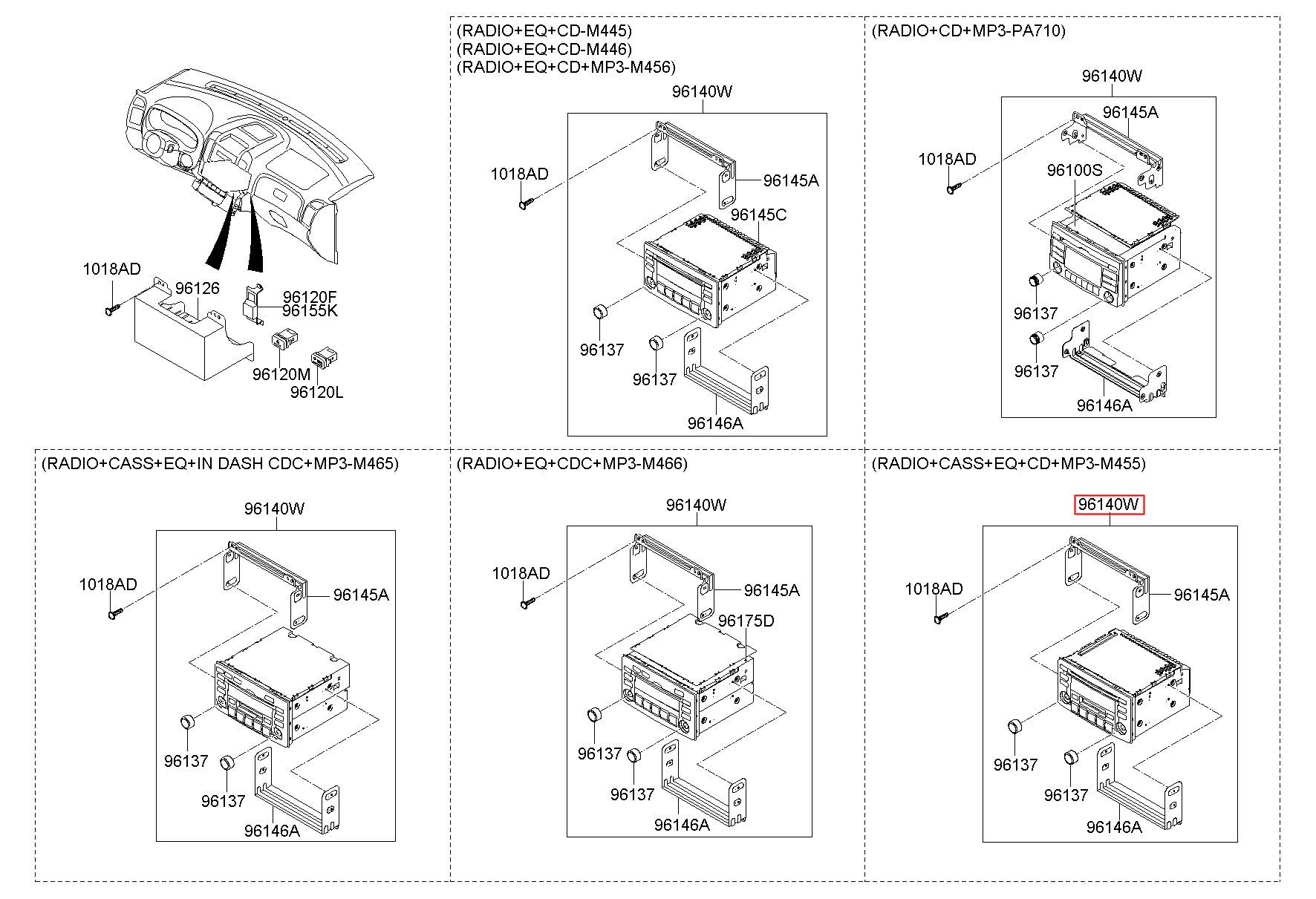 1018AD
96126
96120F
96155K
96120M
96120L

(RADIO+EQ+CD-M445)
(RADIO+EQ+CD-M446)
(RADIO+EQ+CD+MP3-M456)
96140W
1018AD
96145A
96145C
96137
96137
96146A

(RADIO+CD+MP3-PA710)
96140W
96145A
1018AD
96100S
96137
96137
96146A

(RADIO+CASS+EQ+IN DASH CDC+MP3-M465)
96140W
1018AD
96145A
96137
96137
96146A

(RADIO+EQ+CDC+MP3-M466)
96140W
1018AD
96145A
96175D
96137
96137
96146A

(RADIO+CASS+EQ+CD+MP3-M455)
96140W
1018AD
96145A
96137
96137
96146A